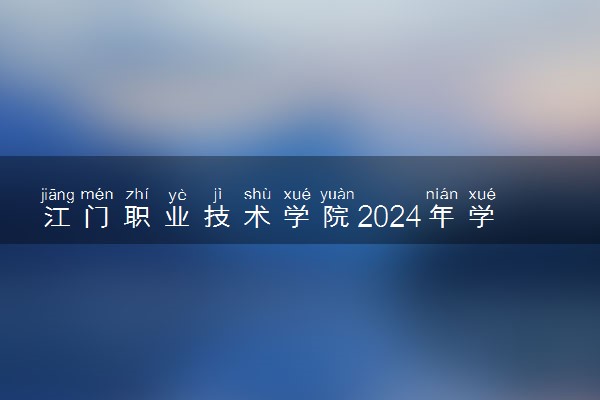 jiāng mén zhí yè jì shù xué yuàn nián xué
江门职业技术学院2024年学